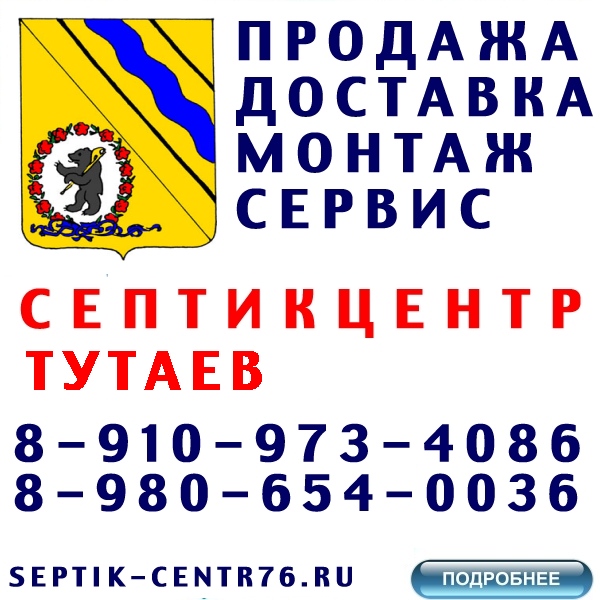 ПРОДАЖА
ДОСТАВКА
МОНТАЖ
СЕРВИС

СЕПТИКЦЕНТР
ТУТАЕВ

8-910-973-4086
8-980-654-0036

SEPTIK-CENTR76.RU

ПОДРОБНЕЕ